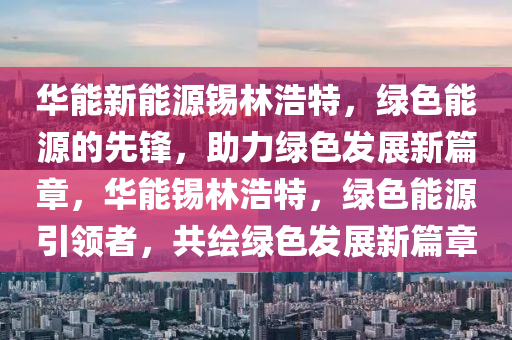 华能新能源锡林浩特，绿色能源的先锋，助力绿色发展新篇章，华能锡林浩特，绿色能源引领者，共绘绿色发展新篇章